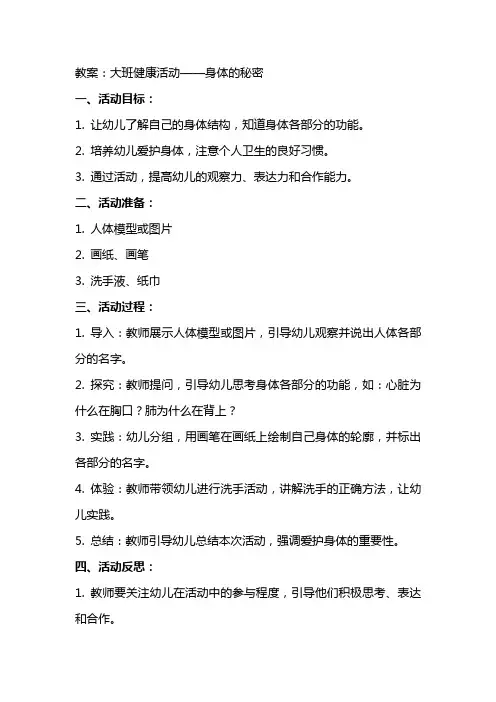 教案：大班健康活动——身体的秘密

一、活动目标：

1. 让幼儿了解自己的身体结构，知道身体各部分的功能。

2. 培养幼儿爱护身体，注意个人卫生的良好习惯。

3. 通过活动，提高幼儿的观察力、表达力和合作能力。

二、活动准备：

1. 人体模型或图片

2. 画纸、画笔

3. 洗手液、纸巾

三、活动过程：

1. 导入：教师展示人体模型或图片，引导幼儿观察并说出人体各部分的名字。

2. 探究：教师提问，引导幼儿思考身体各部分的功能，如：心脏为什么在胸口？肺为什么在背上？

3. 实践：幼儿分组，用画笔在画纸上绘制自己身体的轮廓，并标出各部分的名字。

4. 体验：教师带领幼儿进行洗手活动，讲解洗手的正确方法，让幼儿实践。

5. 总结：教师引导幼儿总结本次活动，强调爱护身体的重要性。

四、活动反思：

1. 教师要关注幼儿在活动中的参与程度，引导他们积极思考、表达和合作。